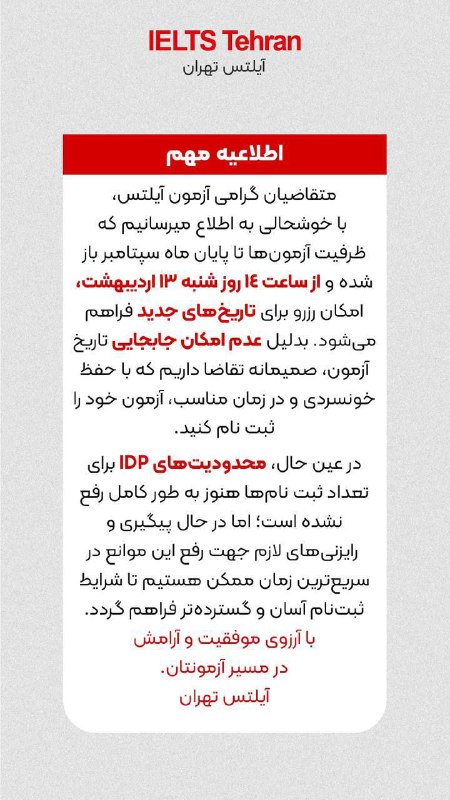 IELTS Tehran
آیلتس تهران

اطلاعیه مهم

متقاضیان گرامی آزمون آیلتس،
با خوشحالی به اطلاع میرسانیم که ظرفیت آزمون‌ها تا پایان ماه سپتامبر باز شده و از ساعت ۱۴ روز شنبه ۱۳ اردیبهشت، امکان رزرو برای تاریخ‌های جدید فراهم می‌شود. بدلیل عدم امکان جابجایی تاریخ آزمون، صمیمانه تقاضا داریم که با حفظ خونسردی و در زمان مناسب، آزمون خود را ثبت نام کنید.

در عین حال، محدودیت‌های IDP برای تعداد ثبت نام‌ها هنوز به طور کامل رفع نشده است؛ اما در حال پیگیری و رایزنی‌های لازم جهت رفع این موانع در سریع‌ترین زمان ممکن هستیم تا شرایط ثبت‌نام آسان و گسترده‌تر فراهم گردد.
با آرزوی موفقیت و آرامش در مسیر آزمونتان.
آیلتس تهران